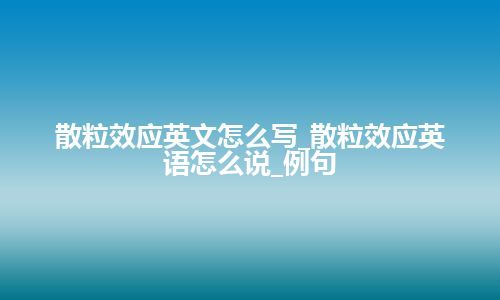 散粒效应英文怎么写_散粒效应英语怎么说_例句